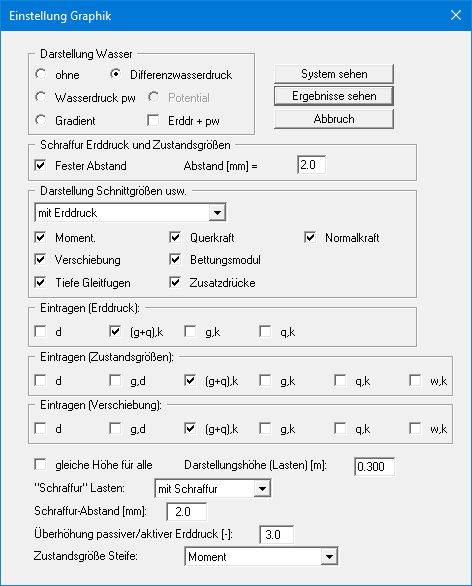 Einstellung Graphik

Darstellung Wasser
ohne
Differenzwasserdruck
Wasserdruck pw
Potential
Gradient
Erddr + pw

System sehen
Ergebnisse sehen
Abbruch

Schraffur Erddruck und Zustandsgrößen
Fester Abstand
Abstand [mm] =
2.0

Darstellung Schnittgrößen usw.
mit Erddruck
Moment.
Querkraft
Normalkraft
Verschiebung
Bettungsmodul
Tiefe Gleitfugen
Zusatzdrücke

Eintragen (Erddruck):
d
(g+q),k
g,k
q,k

Eintragen (Zustandsgrößen):
d
g,d
(g+q),k
g,k
q,k
w,k

Eintragen (Verschiebung):
d
g,d
(g+q),k
g,k
q,k
w,k

gleiche Höhe für alle
Darstellungshöhe (Lasten) [m]:
0.300
"Schraffur" Lasten:
mit Schraffur
Schraffur-Abstand [mm]:
2.0
Überhöhung passiver/aktiver Erddruck [-]:
3.0
Zustandsgröße Steife:
Moment